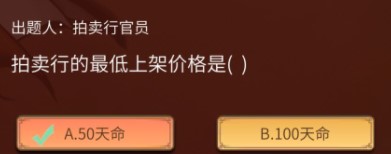 出题人：拍卖行官员

拍卖行的最低上架价格是( )

A.50天命

B.100天命